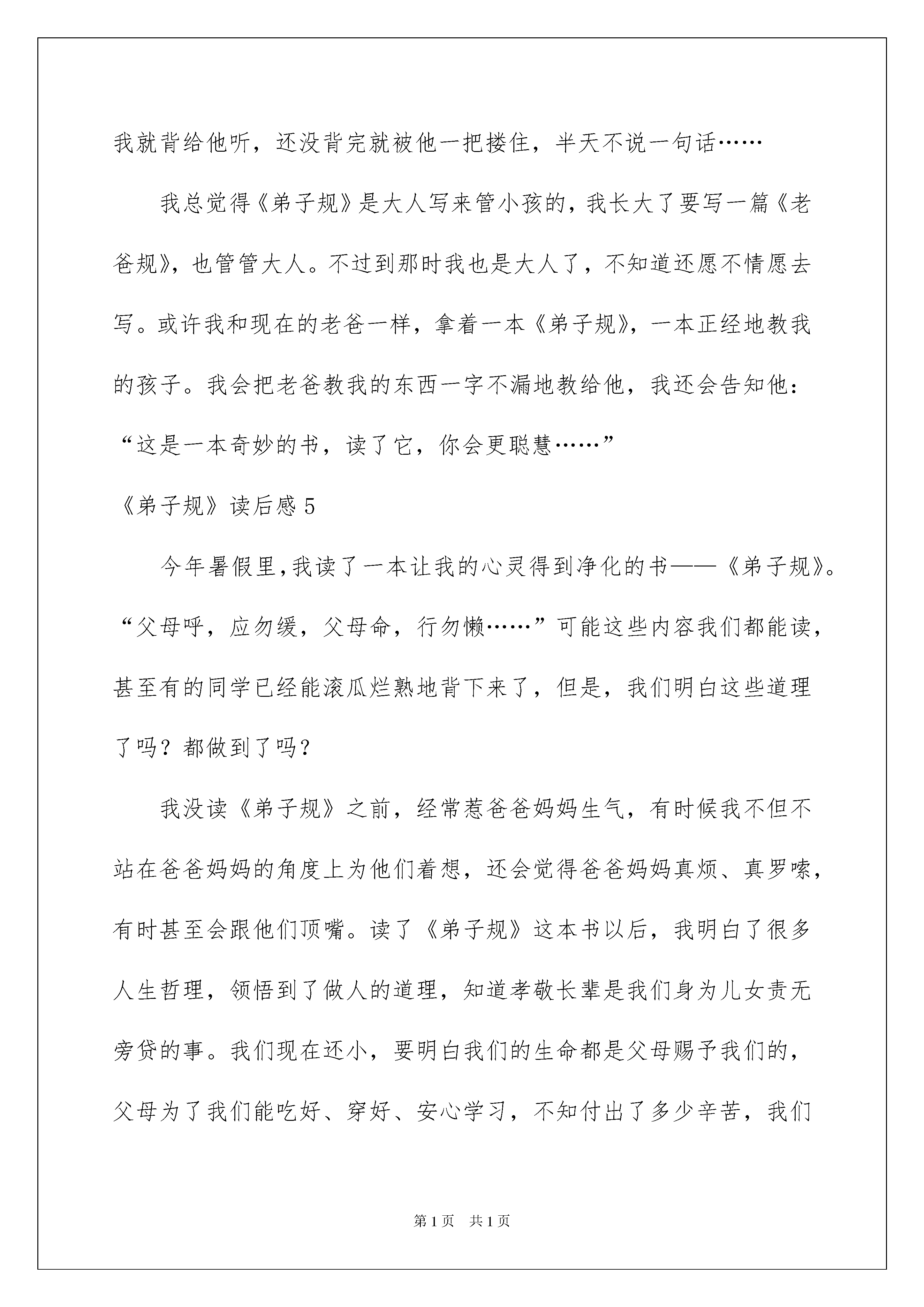 我就背给他听，还没背完就被他一把搂住，半天不说一句话……

我总觉得《弟子规》是大人写来管小孩的，我长大了要写一篇《老爸规》，也管管大人。不过到那时我也是大人了，不知道还愿不情愿去写。或许我和现在的老爸一样，拿着一本《弟子规》，一本正经地教我的孩子。我会把老爸教我的东西一字不漏地教给他，我还会告知他：“这是一本奇妙的书，读了它，你会更聪慧……”

《弟子规》读后感 5

今年暑假里,我读了一本让我的心灵得到净化的书——《弟子规》。“父母呼，应勿缓，父母命，行勿懒……”可能这些内容我们都能读，甚至有的同学已经能滚瓜烂熟地背下来了，但是，我们明白这些道理了吗？都做到了吗？

我没读《弟子规》之前，经常惹爸爸妈妈生气，有时候我不但不站在爸爸妈妈的角度上为他们着想，还会觉得爸爸妈妈真烦、真罗嗦，有时甚至会跟他们顶嘴。读了《弟子规》这本书以后，我明白了很多人生哲理，领悟到了做人的道理，知道孝敬长辈是我们身为儿女责无旁贷的事。我们现在还小，要明白我们的生命都是父母赐予我们的，父母为了我们能吃好、穿好、安心学习，不知付出了多少辛苦，我们

第 1 页　共 1 页